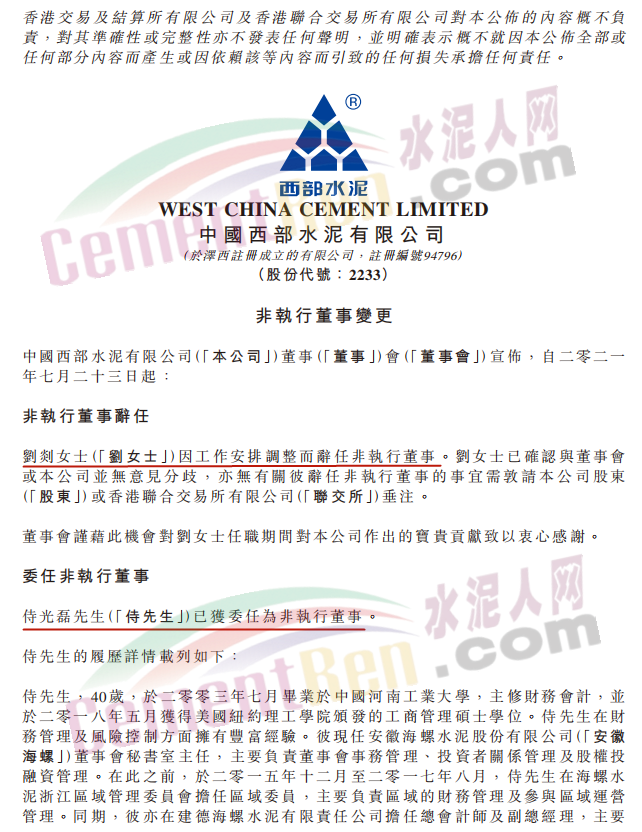 香港交易及結算所有限公司及香港聯合交易所有限公司對本公佈的內容概不負責，對其準確性或完整性亦不發表任何聲明，並明確表示概不就因本公佈全部或任何部分內容而產生或因依賴該等內容而引致的任何損失承擔任何責任。

®
西部水泥
WEST CHINA CEMENT LIMITED
中國西部水泥有限公司
(於澤西註冊成立的有限公司，註冊編號94796)
(股份代號：2233)

非執行董事變更

中國西部水泥有限公司(「本公司」)董事(「董事」)會(「董事會」)宣佈，自二零二一年七月二十三日起：

非執行董事辭任

劉剡女士(「劉女士」)因工作安排調整而辭任非執行董事。劉女士已確認與董事會或本公司並無意見分歧，亦無有關彼辭任非執行董事的事宜需敦請本公司股東(「股東」)或香港聯合交易所有限公司(「聯交所」)垂注。

董事會謹藉此機會對劉女士任職期間對本公司作出的寶貴貢獻致以衷心感謝。

委任非執行董事

侍光磊先生(「侍先生」)已獲委任為非執行董事。

侍先生的履歷詳情載列如下：

侍先生，40歲，於二零零三年七月畢業於中國河南工業大學，主修財務會計，並於二零一八年五月獲得美國紐約理工學院頒發的工商管理碩士學位。侍先生在財務管理及風險控制方面擁有豐富經驗。彼現任安徽海螺水泥股份有限公司(「安徽海螺」)董事會秘書室主任，主要負責董事會事務管理、投資者關係管理及股權投融資管理。在此之前，於二零一五年十二月至二零一七年八月，侍先生在海螺水泥浙江區域管理委員會擔任區域委員，主要負責區域的財務管理及參與區域運營管理。同期，彼亦在建德海螺水泥有限責任公司擔任總會計師及副總經理，主要

水泥人网
CementRen.com